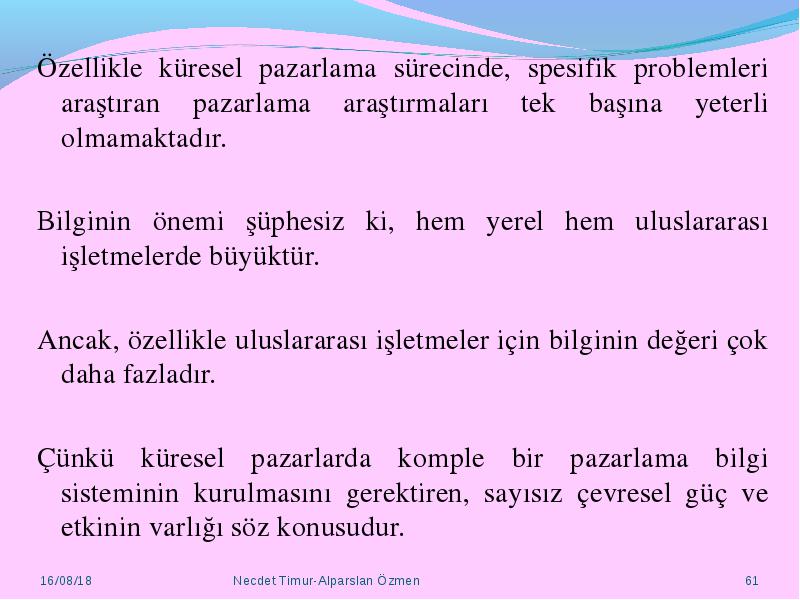 Özellikle küresel pazarlama sürecinde, spesifik problemleri araştıran pazarlama araştırmaları tek başına yeterli olmamaktadır.

Bilginin önemi şüphesiz ki, hem yerel hem uluslararası işletmelerde büyüktür.

Ancak, özellikle uluslararası işletmeler için bilginin değeri çok daha fazladır.

Çünkü küresel pazarlarda komple bir pazarlama bilgi sisteminin kurulmasını gerektiren, sayısız çevresel güç ve etkinin varlığı söz konusudur.

16/08/18 Necdet Timur-Alparslan Özmen 61